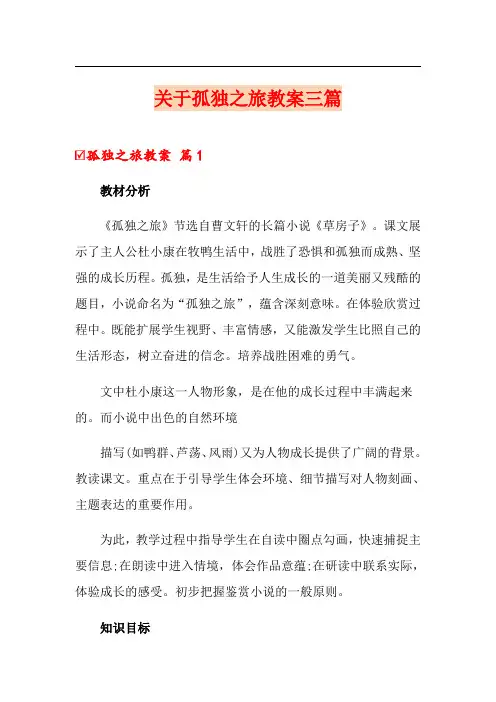 关于孤独之旅教案三篇

☑孤独之旅教案 篇1

教材分析

《孤独之旅》节选自曹文轩的长篇小说《草房子》。课文展示了主人公杜小康在牧鸭生活中，战胜了恐惧和孤独而成熟、坚强的成长历程。孤独，是生活给予人生成长的一道美丽又残酷的题目，小说命名为“孤独之旅”，蕴含深刻意味。在体验欣赏过程中。既能扩展学生视野、丰富情感，又能激发学生比照自己的生活形态，树立奋进的信念。培养战胜困难的勇气。

文中杜小康这一人物形象，是在他的成长过程中丰满起来的。而小说中出色的自然环境

描写(如鸭群、芦荡、风雨)又为人物成长提供了广阔的背景。教读课文。重点在于引导学生体会环境、细节描写对人物刻画、主题表达的重要作用。

为此，教学过程中指导学生在自读中圈点勾画，快速捕捉主要信息;在朗读中进入情境，体会作品意蕴;在研读中联系实际，体验成长的感受。初步把握鉴赏小说的一般原则。

知识目标